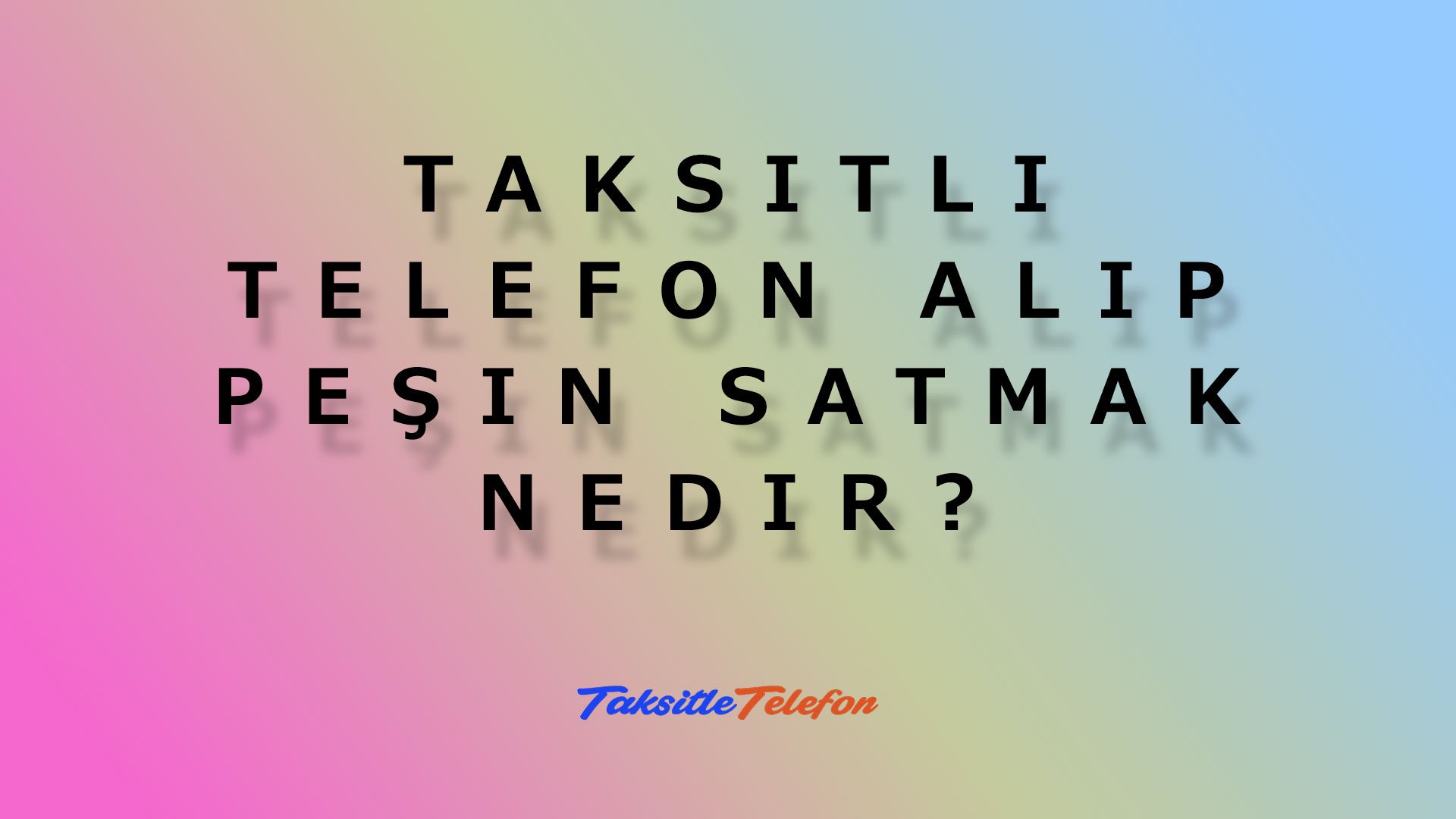 TAKSITLI TELEFON ALIP PEŞIN SATMAK NEDIR?

TaksitleTelefon